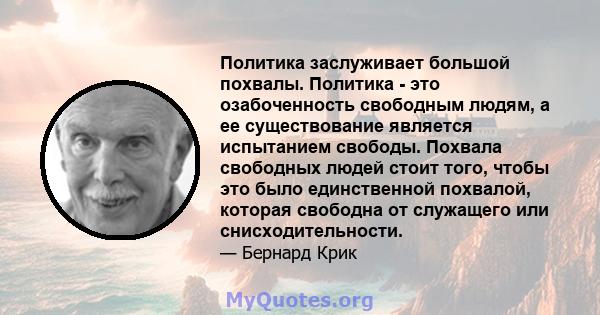 Политика заслуживает большой похвалы. Политика - это озабоченность свободным людям, а ее существование является испытанием свободы. Похвала свободных людей стоит того, чтобы это было единственной похвалой, которая свободна от служащего или снисходительности.

— Бернард Крик

MyQuotes.org